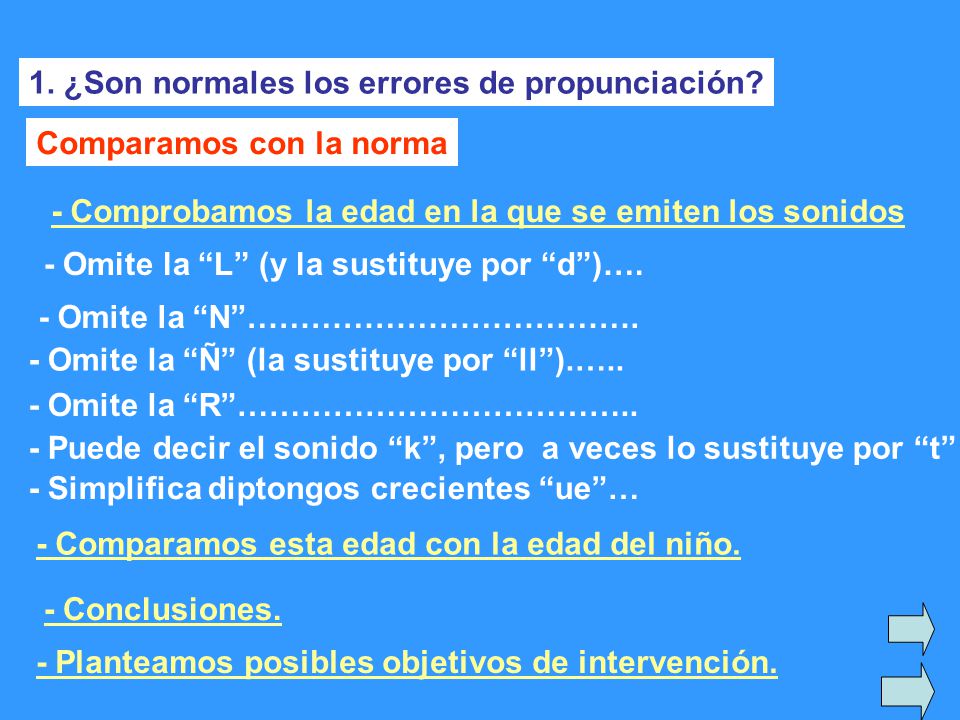 1. ¿Son normales los errores de propunciación?

Comparamos con la norma

- Comprobamos la edad en la que se emiten los sonidos

- Omite la “L” (y la sustituye por “d”)….

- Omite la “N”………………………………

- Omite la “Ñ” (la sustituye por “ll”)……

- Omite la “R”………………………………..

- Puede decir el sonido “k”, pero a veces lo sustituye por “t”

- Simplifica diptongos crecientes “ue”…

- Comparamos esta edad con la edad del niño.

- Conclusiones.

- Planteamos posibles objetivos de intervención.